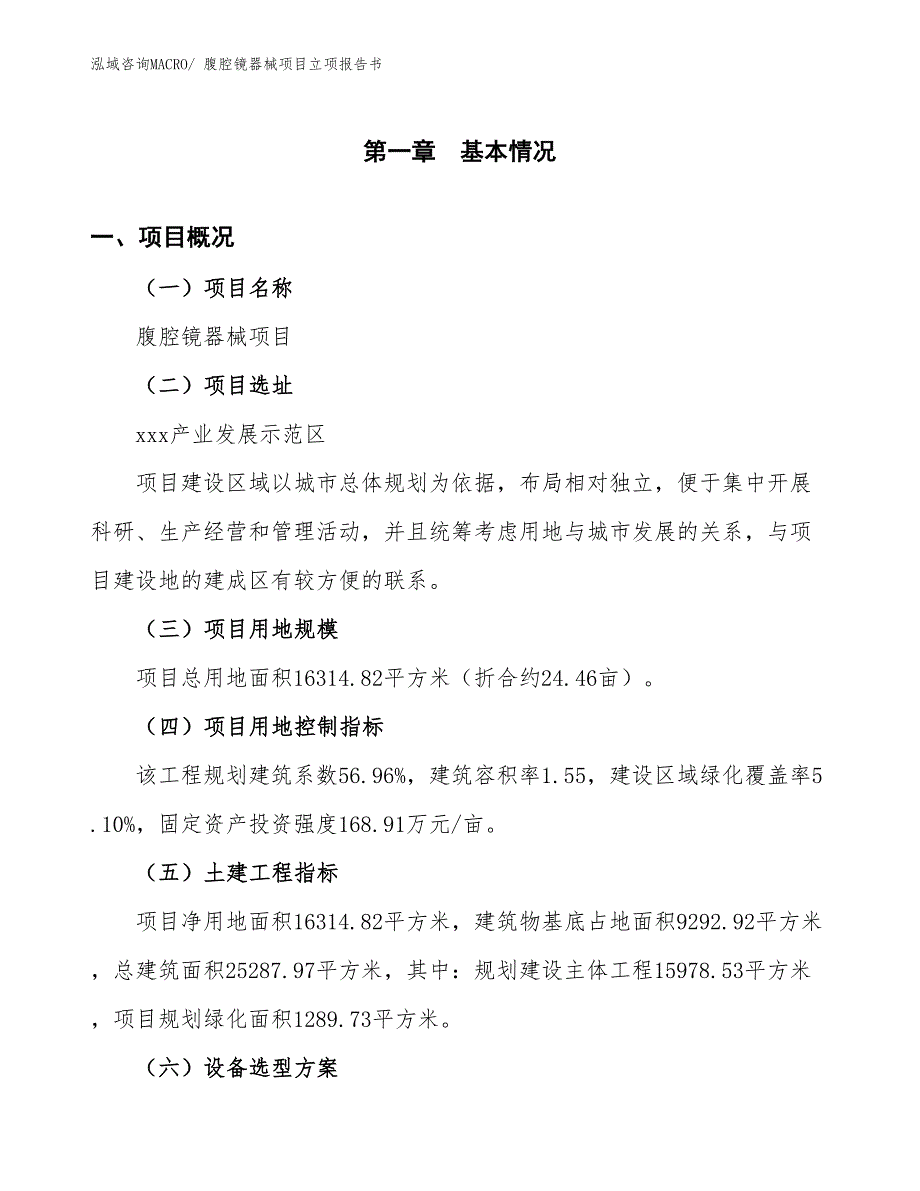 泓域咨询MACRO/ 腹腔镜器械项目立项报告书

第一章　基本情况

一、项目概况

（一）项目名称

腹腔镜器械项目

（二）项目选址

xxx产业发展示范区

项目建设区域以城市总体规划为依据，布局相对独立，便于集中开展科研、生产经营和管理活动，并且统筹考虑用地与城市发展的关系，与项目建设地的建成区有较方便的联系。

（三）项目用地规模

项目总用地面积16314.82平方米（折合约24.46亩）。

（四）项目用地控制指标

该工程规划建筑系数56.96%，建筑容积率1.55，建设区域绿化覆盖率5.10%，固定资产投资强度168.91万元/亩。

（五）土建工程指标

项目净用地面积16314.82平方米，建筑物基底占地面积9292.92平方米，总建筑面积25287.97平方米，其中：规划建设主体工程15978.53平方米，项目规划绿化面积1289.73平方米。

（六）设备选型方案